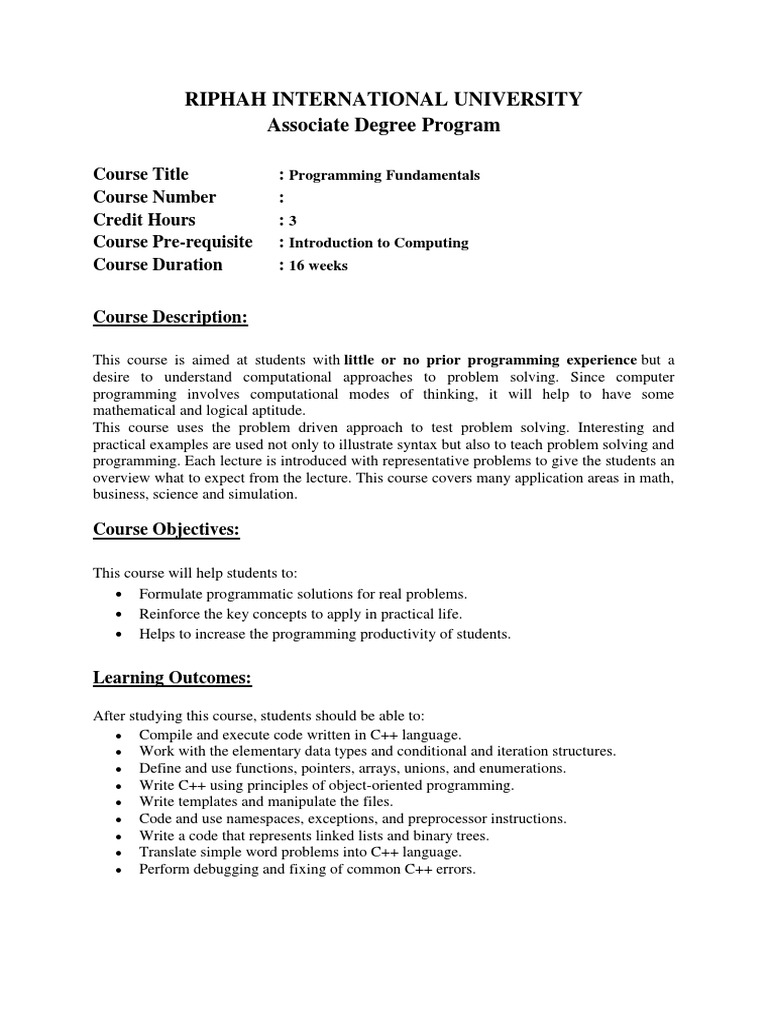 RIPHAH INTERNATIONAL UNIVERSITY
Associate Degree Program

Course Title : Programming Fundamentals
Course Number :
Credit Hours : 3
Course Pre-requisite : Introduction to Computing
Course Duration : 16 weeks

Course Description:

This course is aimed at students with little or no prior programming experience but a desire to understand computational approaches to problem solving. Since computer programming involves computational modes of thinking, it will help to have some mathematical and logical aptitude.
This course uses the problem driven approach to test problem solving. Interesting and practical examples are used not only to illustrate syntax but also to teach problem solving and programming. Each lecture is introduced with representative problems to give the students an overview what to expect from the lecture. This course covers many application areas in math, business, science and simulation.

Course Objectives:

This course will help students to:
• Formulate programmatic solutions for real problems.
• Reinforce the key concepts to apply in practical life.
• Helps to increase the programming productivity of students.

Learning Outcomes:

After studying this course, students should be able to:
• Compile and execute code written in C++ language.
• Work with the elementary data types and conditional and iteration structures.
• Define and use functions, pointers, arrays, unions, and enumerations.
• Write C++ using principles of object-oriented programming.
• Write templates and manipulate the files.
• Code and use namespaces, exceptions, and preprocessor instructions.
• Write a code that represents linked lists and binary trees.
• Translate simple word problems into C++ language.
• Perform debugging and fixing of common C++ errors.